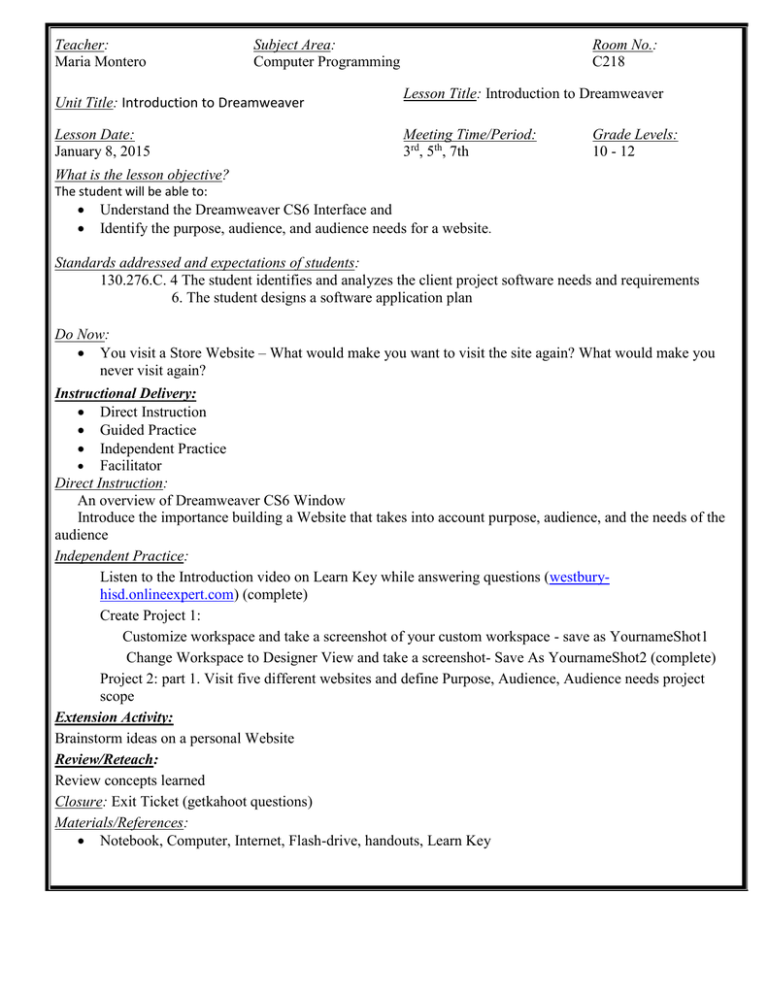 Teacher:
Maria Montero

Subject Area:
Computer Programming

Room No.:
C218

Unit Title: Introduction to Dreamweaver

Lesson Title: Introduction to Dreamweaver

Lesson Date:
January 8, 2015

Meeting Time/Period:
3rd, 5th, 7th

Grade Levels:
10 - 12

What is the lesson objective?
The student will be able to:
• Understand the Dreamweaver CS6 Interface and
• Identify the purpose, audience, and audience needs for a website.

Standards addressed and expectations of students:
130.276.C. 4 The student identifies and analyzes the client project software needs and requirements
6. The student designs a software application plan

Do Now:
• You visit a Store Website – What would make you want to visit the site again? What would make you never visit again?

Instructional Delivery:
• Direct Instruction
• Guided Practice
• Independent Practice
• Facilitator

Direct Instruction:
An overview of Dreamweaver CS6 Window
Introduce the importance building a Website that takes into account purpose, audience, and the needs of the audience

Independent Practice:
Listen to the Introduction video on Learn Key while answering questions (westbury-hisd.onlineexpert.com) (complete)
Create Project 1:
Customize workspace and take a screenshot of your custom workspace - save as YournameShot1
Change Workspace to Designer View and take a screenshot- Save As YournameShot2 (complete)
Project 2: part 1. Visit five different websites and define Purpose, Audience, Audience needs project scope

Extension Activity:
Brainstorm ideas on a personal Website

Review/Reteach:
Review concepts learned

Closure: Exit Ticket (getkahoot questions)

Materials/References:
• Notebook, Computer, Internet, Flash-drive, handouts, Learn Key